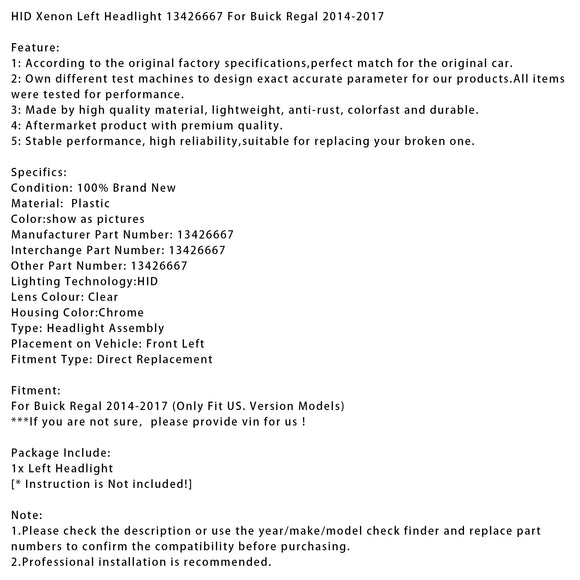 HID Xenon Left Headlight 13426667 For Buick Regal 2014-2017

Feature:
1: According to the original factory specifications,perfect match for the original car.
2: Own different test machines to design exact accurate parameter for our products.All items were tested for performance.
3: Made by high quality material, lightweight, anti-rust, colorfast and durable.
4: Aftermarket product with premium quality.
5: Stable performance, high reliability,suitable for replacing your broken one.

Specifics:
Condition: 100% Brand New
Material:  Plastic
Color:show as pictures
Manufacturer Part Number: 13426667
Interchange Part Number: 13426667
Other Part Number: 13426667
Lighting Technology:HID
Lens Colour: Clear
Housing Color:Chrome
Type: Headlight Assembly
Placement on Vehicle: Front Left
Fitment Type: Direct Replacement

Fitment:
For Buick Regal 2014-2017 (Only Fit US. Version Models)
***If you are not sure,  please provide vin for us !

Package Include:
1x Left Headlight
[* Instruction is Not included!]

Note:
1.Please check the description or use the year/make/model check finder and replace part numbers to confirm the compatibility before purchasing.
2.Professional installation is recommended.